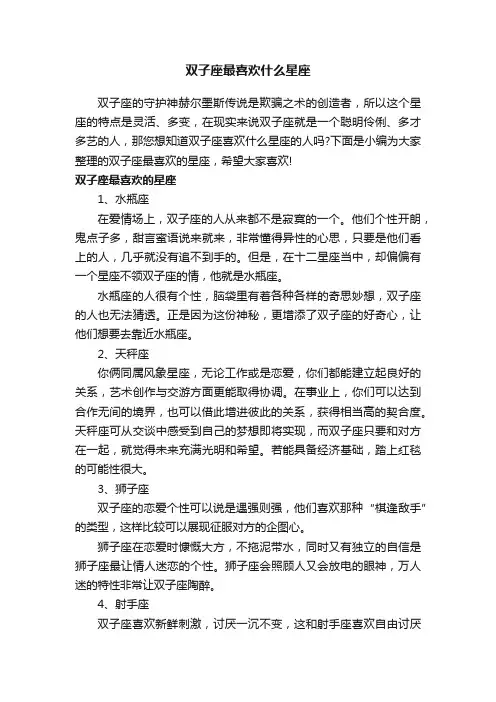 双子座最喜欢什么星座

双子座的守护神赫尔墨斯传说是欺骗之术的创造者，所以这个星座的特点是灵活、多变，在现实来说双子座就是一个聪明伶俐、多才多艺的人，那您想知道双子座喜欢什么星座的人吗?下面是小编为大家整理的双子座最喜欢的星座，希望大家喜欢!

双子座最喜欢的星座

1、水瓶座

在爱情场上，双子座的人从来都不是寂寞的一个。他们个性开朗，鬼点子多，甜言蜜语说来就来，非常懂得异性的心思，只要是他们看上的人，几乎就没有追不到手的。但是，在十二星座当中，却偏偏有一个星座不领双子座的情，他就是水瓶座。

水瓶座的人很有个性，脑袋里有着各种各样的奇思妙想，双子座的人也无法猜透。正是因为这份神秘，更增添了双子座的好奇心，让他们想要去靠近水瓶座。

2、天秤座

你俩同属风象星座，无论工作或是恋爱，你们都能建立起良好的关系，艺术创作与交游方面更能取得协调。在事业上，你们可以达到合作无间的境界，也可以借此增进彼此的关系，获得相当高的契合度。天秤座可从交谈中感受到自己的梦想即将实现，而双子座只要和对方在一起，就觉得未来充满光明和希望。若能具备经济基础，踏上红毯的可能性很大。

3、狮子座

双子座的恋爱个性可以说是遇强则强，他们喜欢那种“棋逢敌手”的类型，这样比较可以展现征服对方的企图心。

狮子座在恋爱时慷慨大方，不拖泥带水，同时又有独立的自信是狮子座最让情人迷恋的个性。狮子座会照顾人又会放电的眼神，万人迷的特性非常让双子座陶醉。

4、射手座

双子座喜欢新鲜刺激，讨厌一沉不变，这和射手座喜欢自由讨厌